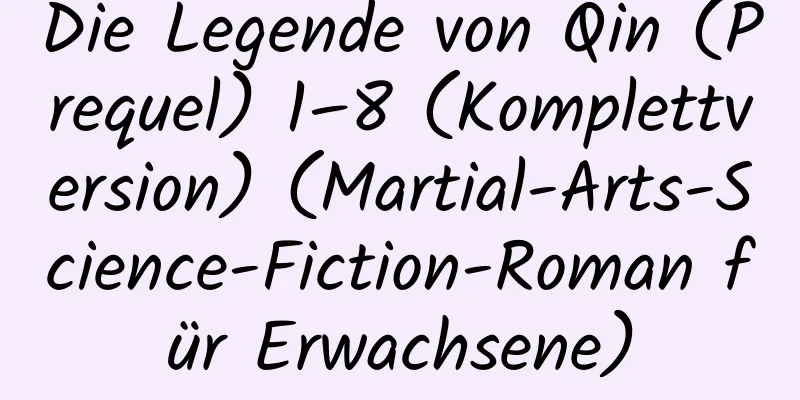 Die Legende von Qin (Prequel) 1–8 (Komplettversion) (Martial-Arts-Science-Fiction-Roman für Erwachsene)